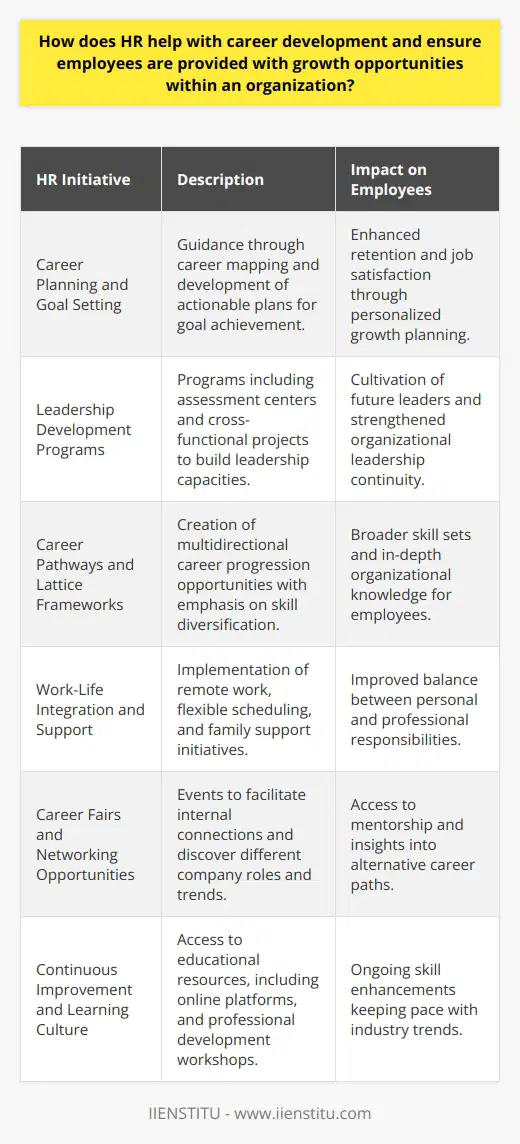 How does HR help with career development and ensure employees are provided with growth opportunities within an organization?

| HR Initiative | Description | Impact on Employees |
|---|---|---|
| Career Planning and Goal Setting | Guidance through career mapping and development of actionable plans for goal achievement. | Enhanced retention and job satisfaction through personalized growth planning. |
| Leadership Development Programs | Programs including assessment centers and cross-functional projects to build leadership capacities. | Cultivation of future leaders and strengthened organizational leadership continuity. |
| Career Pathways and Lattice Frameworks | Creation of multidirectional career progression opportunities with emphasis on skill diversification. | Broader skill sets and in-depth organizational knowledge for employees. |
| Work-Life Integration and Support | Implementation of remote work, flexible scheduling, and family support initiatives. | Improved balance between personal and professional responsibilities. |
| Career Fairs and Networking Opportunities | Events to facilitate internal connections and discover different company roles and trends. | Access to mentorship and insights into alternative career paths. |
| Continuous Improvement and Learning Culture | Access to educational resources, including online platforms, and professional development workshops. | Ongoing skill enhancements keeping pace with industry trends. |

IIENSTITU - www.iienstitu.com